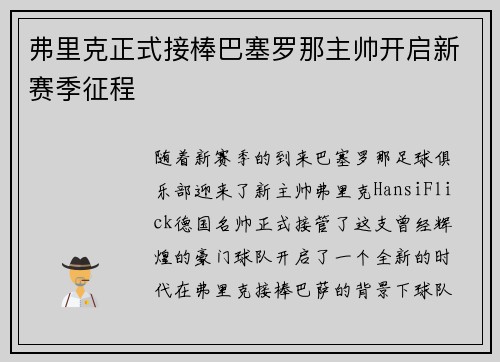 弗里克正式接棒巴塞罗那主帅开启新赛季征程

随着新赛季的到来巴塞罗那足球俱乐部迎来了新主帅弗里克HansiFlick德国名帅正式接管了这支曾经辉煌的豪门球队开启了一个全新的时代在弗里克接棒巴萨的背景下球队